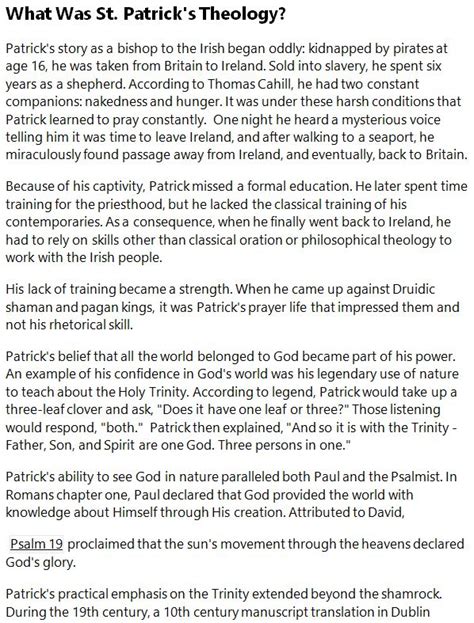 What Was St. Patrick's Theology?

Patrick's story as a bishop to the Irish began oddly: kidnapped by pirates at age 16, he was taken from Britain to Ireland. Sold into slavery, he spent six years as a shepherd. According to Thomas Cahill, he had two constant companions: nakedness and hunger. It was under these harsh conditions that Patrick learned to pray constantly.  One night he heard a mysterious voice telling him it was time to leave Ireland, and after walking to a seaport, he miraculously found passage away from Ireland, and eventually, back to Britain.

Because of his captivity, Patrick missed a formal education. He later spent time training for the priesthood, but he lacked the classical training of his contemporaries. As a consequence, when he finally went back to Ireland, he had to rely on skills other than classical oration or philosophical theology to work with the Irish people.

His lack of training became a strength. When he came up against Druidic shaman and pagan kings, it was Patrick's prayer life that impressed them and not his rhetorical skill.

Patrick's belief that all the world belonged to God became part of his power. An example of his confidence in God's world was his legendary use of nature to teach about the Holy Trinity. According to legend, Patrick would take up a three-leaf clover and ask, "Does it have one leaf or three?" Those listening would respond, "both."  Patrick then explained, "And so it is with the Trinity - Father, Son, and Spirit are one God. Three persons in one."

Patrick's ability to see God in nature paralleled both Paul and the Psalmist. In Romans chapter one, Paul declared that God provided the world with knowledge about Himself through His creation. Attributed to David,

Psalm 19 proclaimed that the sun's movement through the heavens declared God's glory.

Patrick's practical emphasis on the Trinity extended beyond the shamrock. During the 19th century, a 10th century manuscript translation in Dublin